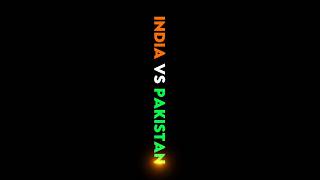 INDIA VS PAKISTAN